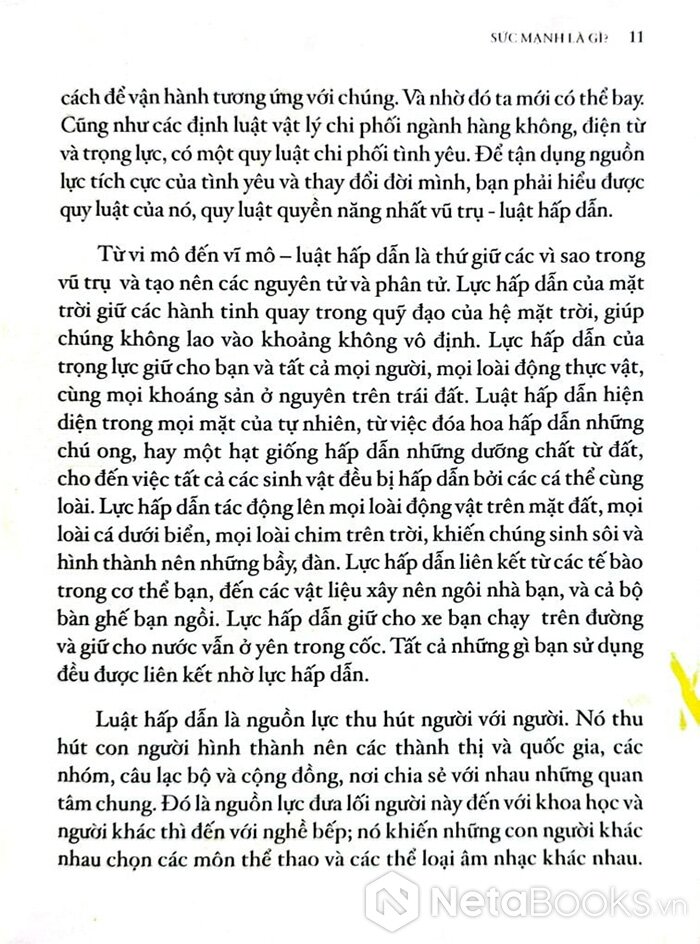 SỨC MẠNH LÀ GÌ? 11

cách để vận hành tương ứng với chúng. Và nhờ đó ta mới có thể bay. Cũng như các định luật vật lý chi phối ngành hàng không, điện từ và trọng lực, có một quy luật chi phối tình yêu. Để tận dụng nguồn lực tích cực của tình yêu và thay đổi đời mình, bạn phải hiểu được quy luật của nó, quy luật quyền năng nhất vũ trụ - luật hấp dẫn.

Từ vi mô đến vĩ mô – luật hấp dẫn là thứ giữ các vì sao trong vũ trụ và tạo nên các nguyên tử và phân tử. Lực hấp dẫn của mặt trời giữ các hành tinh quay trong quỹ đạo của hệ mặt trời, giúp chúng không lao vào khoảng không vô định. Lực hấp dẫn của trọng lực giữ cho bạn và tất cả mọi người, mọi loài động thực vật, cùng mọi khoáng sản ở nguyên trên trái đất. Luật hấp dẫn hiện diện trong mọi mặt của tự nhiên, từ việc đóa hoa hấp dẫn những chú ong, hay một hạt giống hấp dẫn những dưỡng chất từ đất, cho đến việc tất cả các sinh vật đều bị hấp dẫn bởi các cá thể cùng loài. Lực hấp dẫn tác động lên mọi loài động vật trên mặt đất, mọi loài cá dưới biển, mọi loài chim trên trời, khiến chúng sinh sôi và hình thành nên những bầy, đàn. Lực hấp dẫn liên kết từ các tế bào trong cơ thể bạn, đến các vật liệu xây nên ngôi nhà bạn, và cả bộ bàn ghế bạn ngồi. Lực hấp dẫn giữ cho xe bạn chạy trên đường và giữ cho nước vẫn ở yên trong cốc. Tất cả những gì bạn sử dụng đều được liên kết nhờ lực hấp dẫn.

Luật hấp dẫn là nguồn lực thu hút người với người. Nó thu hút con người hình thành nên các thành thị và quốc gia, các nhóm, câu lạc bộ và cộng đồng, nơi chia sẻ với nhau những quan tâm chung. Đó là nguồn lực đưa lối người này đến với khoa học và người khác thì đến với nghề bếp; nó khiến những con người khác nhau chọn các môn thể thao và các thể loại âm nhạc khác nhau.

NetaBOOKS.vn